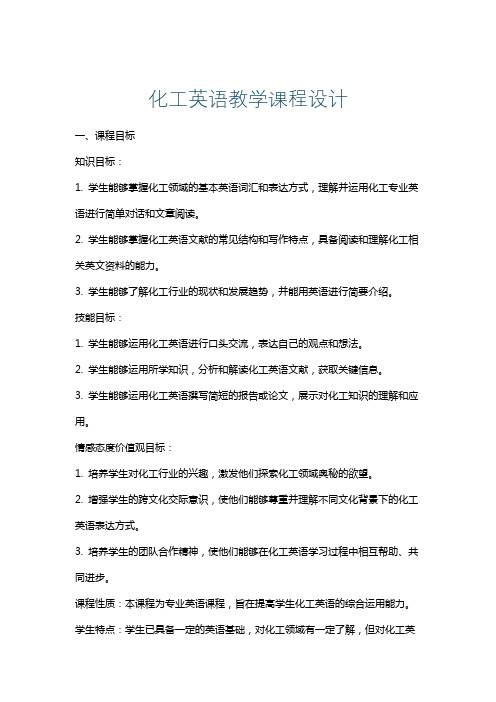 化工英语教学课程设计

一、课程目标

知识目标：

1. 学生能够掌握化工领域的基本英语词汇和表达方式，理解并运用化工专业英语进行简单对话和文章阅读。

2. 学生能够掌握化工英语文献的常见结构和写作特点，具备阅读和理解化工相关英文资料的能力。

3. 学生能够了解化工行业的现状和发展趋势，并能用英语进行简要介绍。

技能目标：

1. 学生能够运用化工英语进行口头交流，表达自己的观点和想法。

2. 学生能够运用所学知识，分析和解读化工英语文献，获取关键信息。

3. 学生能够运用化工英语撰写简短的报告或论文，展示对化工知识的理解和应用。

情感态度价值观目标：

1. 培养学生对化工行业的兴趣，激发他们探索化工领域奥秘的欲望。

2. 增强学生的跨文化交际意识，使他们能够尊重并理解不同文化背景下的化工英语表达方式。

3. 培养学生的团队合作精神，使他们能够在化工英语学习过程中相互帮助、共同进步。

课程性质：本课程为专业英语课程，旨在提高学生化工英语的综合运用能力。

学生特点：学生已具备一定的英语基础，对化工领域有一定了解，但对化工英